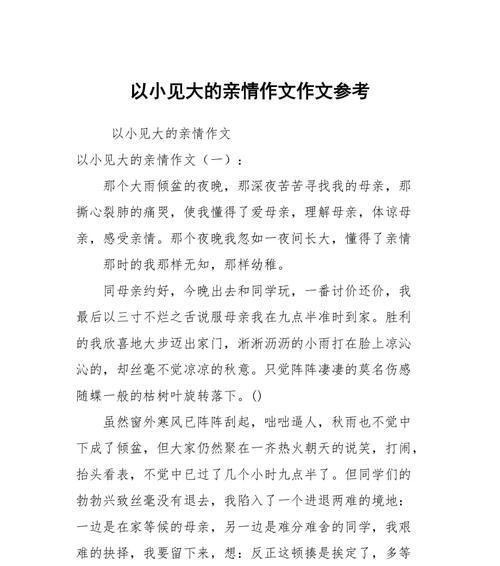 以小见大的亲情作文作文参考

以小见大的亲情作文

以小见大的亲情作文（一）：

那个大雨倾盆的夜晚，那深夜苦苦寻找我的母亲，那撕心裂肺的痛哭，使我懂得了爱母亲，理解母亲，体谅母亲，感受亲情。那个夜晚我忽如一夜间长大，懂得了亲情

那时的我那样无知，那样幼稚。

同母亲约好，今晚出去和同学玩，一番讨价还价，我最后以三寸不烂之舌说服母亲我在九点半准时到家。胜利的我欣喜地大步迈出家门，淅淅沥沥的小雨打在脸上凉沁沁的，却丝毫不觉凉凉的秋意。只觉阵阵凄凄的莫名伤感随蝶一般的枯树叶旋转落下。()

虽然窗外寒风已阵阵刮起，咄咄逼人，秋雨也不觉中下成了倾盆，但大家仍然聚在一齐热火朝天的说笑，打闹，抬头看表，不觉中已过了几个小时九点半了。但同学们的勃勃兴致丝毫没有退去，我陷入了一个进退两难的境地：一边是在家等候的母亲，另一边是难分难舍的同学，我艰难的抉择，我要留下来，想：反正这顿揍是挨定了，多等